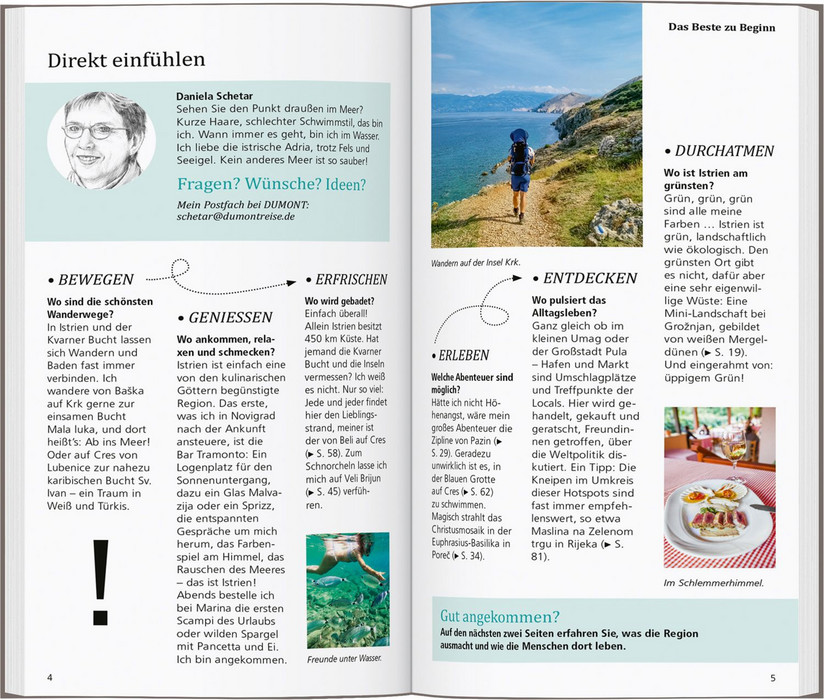 Direkt einfühlen

Daniela Schetar
Sehen Sie den Punkt draußen im Meer? Kurze Haare, schlechter Schwimmstil, das bin ich. Wann immer es geht, bin ich im Wasser. Ich liebe die istrische Adria, trotz Fels und Seeigel. Kein anderes Meer ist so sauber!

Fragen? Wünsche? Ideen?

Mein Postfach bei DUMONT: schetar@dumontreise.de

• BEWEGEN

Wo sind die schönsten Wanderwege?
In Istrien und der Kvarner Bucht lassen sich Wandern und Baden fast immer verbinden. Ich wandere von Baška auf Krk gerne zur einsamen Bucht Mala luka, und dort heißt's: Ab ins Meer! Oder auf Cres von Lubenice zur nahezu karibischen Bucht Sv. Ivan – ein Traum in Weiß und Türkis.

!

• GENIESSEN

Wo ankommen, relaxen und schmecken?
Istrien ist einfach eine von den kulinarischen Göttern begünstigte Region. Das erste, was ich in Novigrad nach der Ankunft ansteuere, ist die Bar Tramonto: Ein Logenplatz für den Sonnenuntergang, dazu ein Glas Malvazija oder ein Sprizz, die entspannten Gespräche um mich herum, das Farbenspiel am Himmel, das Rauschen des Meeres – das ist Istrien! Abends bestelle ich bei Marina die ersten Scampi des Urlaubs oder wilden Spargel mit Pancetta und Ei. Ich bin angekommen.

• ERFRISCHEN

Wo wird gebadet?
Einfach überall! Allein Istrien besitzt 450 km Küste. Hat jemand die Kvarner Bucht und die Inseln vermessen? Ich weiß es nicht. Nur so viel: Jede und jeder findet hier den Lieblingsstrand, meiner ist der von Beli auf Cres (► S. 58). Zum Schnorcheln lasse ich mich auf Veli Brijun (► S. 45) verführen.

Freunde unter Wasser.

4

Das Beste zu Beginn

Wandern auf der Insel Krk.

• ERLEBEN

Welche Abenteuer sind möglich?
Hätte ich nicht Höhenangst, wäre mein großes Abenteuer die Zipline von Pazin (► S. 29). Geradezu unwirklich ist es, in der Blauen Grotte auf Cres (► S. 62) zu schwimmen. Magisch strahlt das Christusmosaik in der Euphrasius-Basilika in Poreč (► S. 34).

• ENTDECKEN

Wo pulsiert das Alltagsleben?
Ganz gleich ob im kleinen Umag oder der Großstadt Pula – Hafen und Markt sind Umschlagplätze und Treffpunkte der Locals. Hier wird gehandelt, gekauft und geratscht, Freundinnen getroffen, über die Weltpolitik diskutiert. Ein Tipp: Die Kneipen im Umkreis dieser Hotspots sind fast immer empfehlenswert, so etwa Maslina na Zelenom trgu in Rijeka (► S. 81).

• DURCHATMEN

Wo ist Istrien am grünsten?
Grün, grün, grün sind alle meine Farben … Istrien ist grün, landschaftlich wie ökologisch. Den grünsten Ort gibt es nicht, dafür aber eine sehr eigenwillige Wüste: Eine Mini-Landschaft bei Grožnjan, gebildet von weißen Mergeldünen (► S. 19). Und eingerahmt von: üppigem Grün!

Im Schlemmerhimmel.

Gut angekommen?
Auf den nächsten zwei Seiten erfahren Sie, was die Region ausmacht und wie die Menschen dort leben.

5